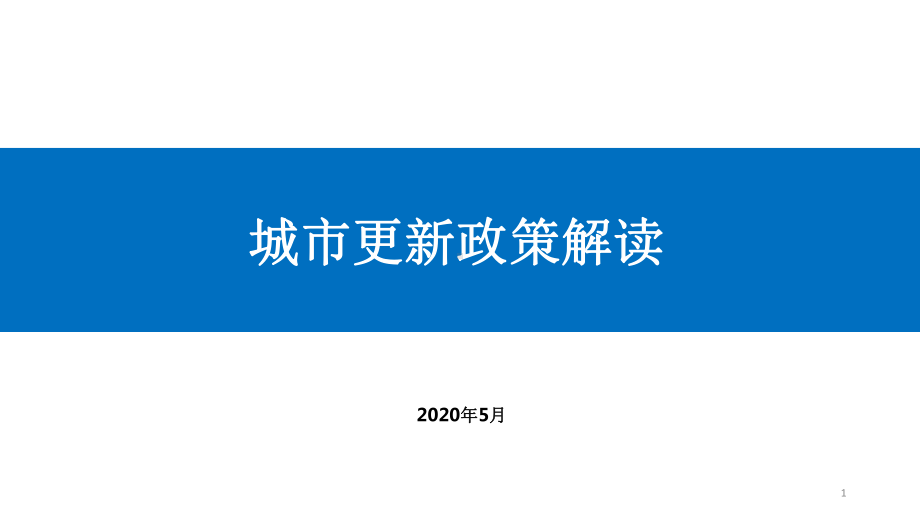 城市更新政策解读

2020年5月

1